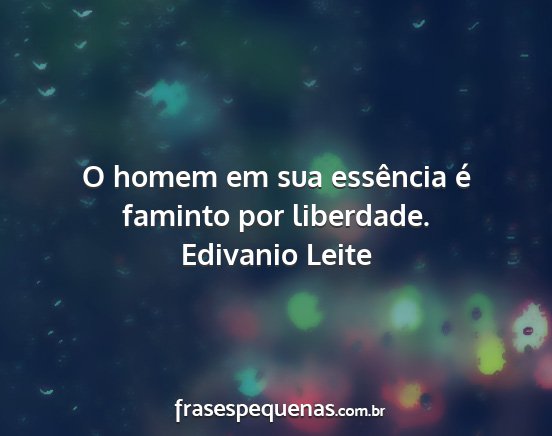 O homem em sua essência é faminto por liberdade.
Edivanio Leite

frasespequenas.com.br